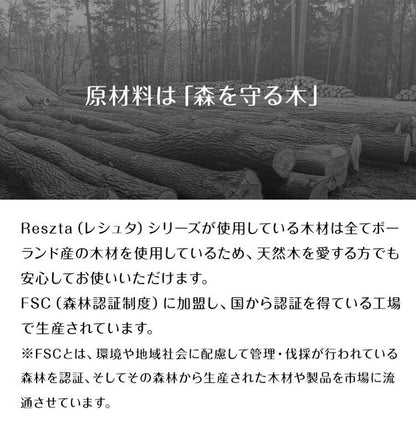 原材料は「森を守る木」

Reszta（レシュタ）シリーズが使用している木材は全てポーランド産の木材を使用しているため、天然木を愛する方でも安心してお使いいただけます。
FSC（森林認証制度）に加盟し、国から認証を得ている工場で生産されています。

※FSCとは、環境や地域社会に配慮して管理・伐採が行われている森林を認証、そしてその森林から生産された木材や製品を市場に流通させています。